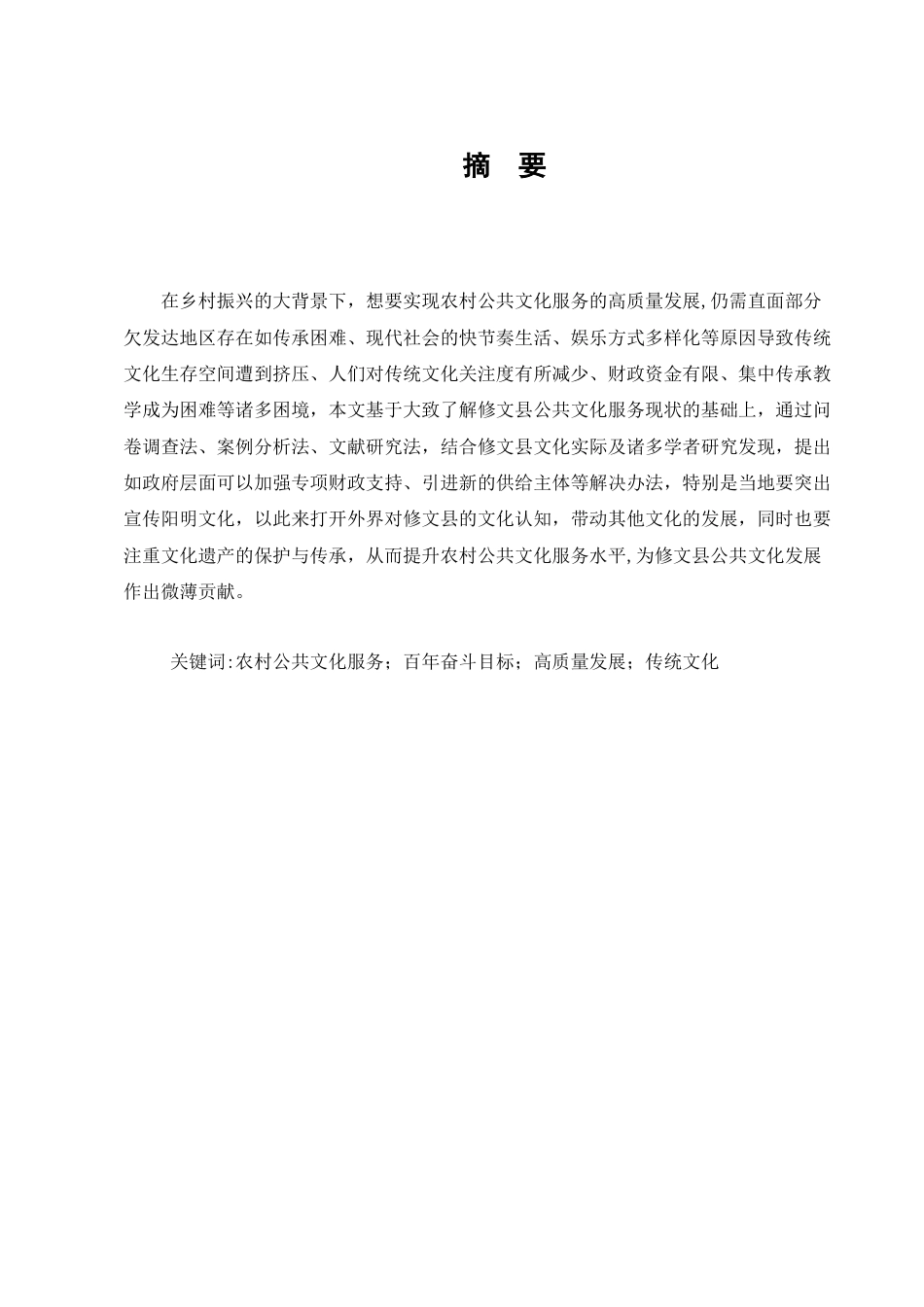 摘 要

在乡村振兴的大背景下，想要实现农村公共文化服务的高质量发展,仍需直面部分欠发达地区存在如传承困难、现代社会的快节奏生活、娱乐方式多样化等原因导致传统文化生存空间遭到挤压、人们对传统文化关注度有所减少、财政资金有限、集中传承教学成为困难等诸多困境，本文基于大致了解修文县公共文化服务现状的基础上，通过问卷调查法、案例分析法、文献研究法，结合修文县文化实际及诸多学者研究发现，提出如政府层面可以加强专项财政支持、引进新的供给主体等解决办法，特别是当地要突出宣传阳明文化，以此来打开外界对修文县的文化认知，带动其他文化的发展，同时也要注重文化遗产的保护与传承，从而提升农村公共文化服务水平,为修文县公共文化发展作出微薄贡献。

关键词:农村公共文化服务；百年奋斗目标；高质量发展；传统文化